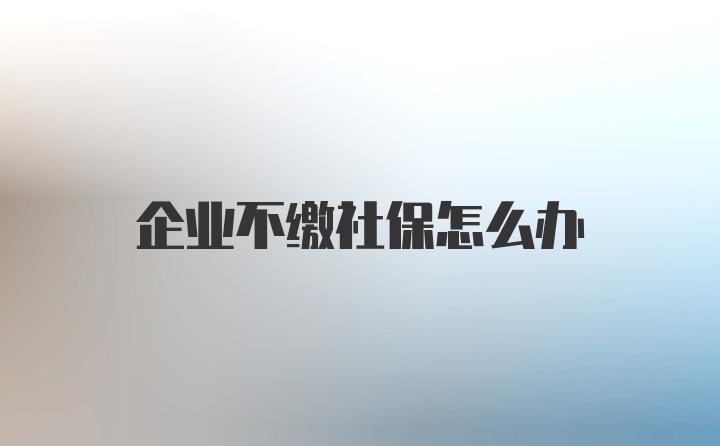 企业不缴社保怎么办